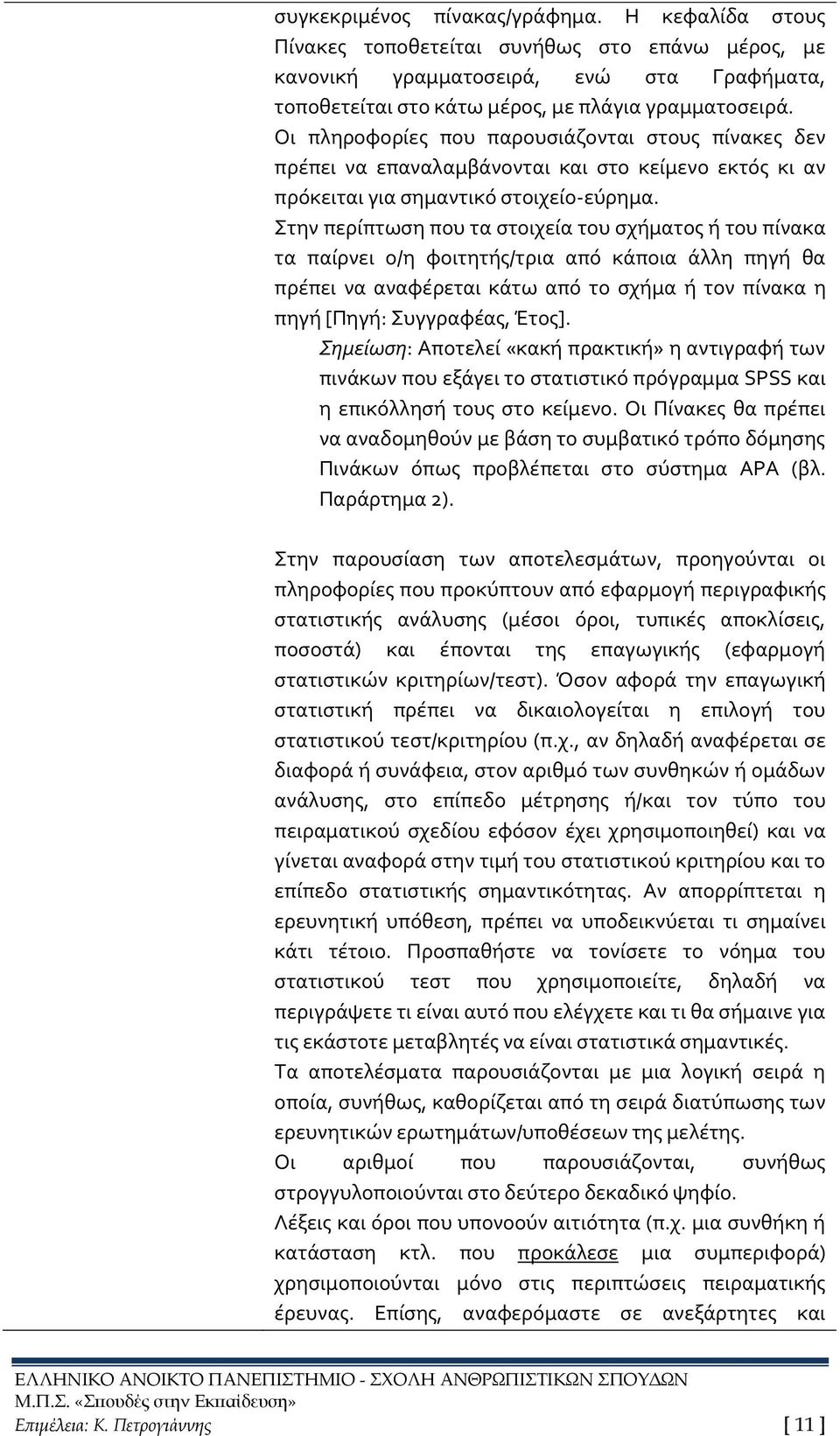 συγκεκριμένος πίνακας/γράφημα. Η κεφαλίδα στους Πίνακες τοποθετείται συνήθως στο επάνω μέρος, με κανονική γραμματοσειρά, ενώ στα Γραφήματα, τοποθετείται στο κάτω μέρος, με πλάγια γραμματοσειρά. Οι πληροφορίες που παρουσιάζονται στους πίνακες δεν πρέπει να επαναλαμβάνονται και στο κείμενο εκτός κι αν πρόκειται για σημαντικό στοιχείο-εύρημα.

Στην περίπτωση που τα στοιχεία του σχήματος ή του πίνακα τα παίρνει ο/η φοιτητής/τρια από κάποια άλλη πηγή θα πρέπει να αναφέρεται κάτω από το σχήμα ή τον πίνακα η πηγή [Πηγή: Συγγραφέας, Έτος].

Σημείωση: Αποτελεί «κακή πρακτική» η αντιγραφή των πινάκων που εξάγει το στατιστικό πρόγραμμα SPSS και η επικόλλησή τους στο κείμενο. Οι Πίνακες θα πρέπει να αναδομηθούν με βάση το συμβατικό τρόπο δόμησης Πινάκων όπως προβλέπεται στο σύστημα APA (βλ. Παράρτημα 2).

Στην παρουσίαση των αποτελεσμάτων, προηγούνται οι πληροφορίες που προκύπτουν από εφαρμογή περιγραφικής στατιστικής ανάλυσης (μέσοι όροι, τυπικές αποκλίσεις, ποσοστά) και έπονται της επαγωγικής (εφαρμογή στατιστικών κριτηρίων/τεστ). Όσον αφορά την επαγωγική στατιστική πρέπει να δικαιολογείται η επιλογή του στατιστικού τεστ/κριτηρίου (π.χ., αν δηλαδή αναφέρεται σε διαφορά ή συνάφεια, στον αριθμό των συνθηκών ή ομάδων ανάλυσης, στο επίπεδο μέτρησης ή/και τον τύπο του πειραματικού σχεδίου εφόσον έχει χρησιμοποιηθεί) και να γίνεται αναφορά στην τιμή του στατιστικού κριτηρίου και το επίπεδο στατιστικής σημαντικότητας. Αν απορρίπτεται η ερευνητική υπόθεση, πρέπει να υποδεικνύεται τι σημαίνει κάτι τέτοιο. Προσπαθήστε να τονίσετε το νόημα του στατιστικού τεστ που χρησιμοποιείτε, δηλαδή να περιγράψετε τι είναι αυτό που ελέγχετε και τι θα σήμαινε για τις εκάστοτε μεταβλητές να είναι στατιστικά σημαντικές.

Τα αποτελέσματα παρουσιάζονται με μια λογική σειρά η οποία, συνήθως, καθορίζεται από τη σειρά διατύπωσης των ερευνητικών ερωτημάτων/υποθέσεων της μελέτης.

Οι αριθμοί που παρουσιάζονται, συνήθως στρογγυλοποιούνται στο δεύτερο δεκαδικό ψηφίο.

Λέξεις και όροι που υπονοούν αιτιότητα (π.χ. μια συνθήκη ή κατάσταση κτλ. που προκάλεσε μια συμπεριφορά) χρησιμοποιούνται μόνο στις περιπτώσεις πειραματικής έρευνας. Επίσης, αναφερόμαστε σε ανεξάρτητες και

ΕΛΛΗΝΙΚΟ ΑΝΟΙΚΤΟ ΠΑΝΕΠΙΣΤΗΜΙΟ - ΣΧΟΛΗ ΑΝΘΡΩΠΙΣΤΙΚΩΝ ΣΠΟΥΔΩΝ
Μ.Π.Σ. «Σπουδές στην Εκπαίδευση»
Επιμέλεια: Κ. Πετρογιάννης [ 11 ]